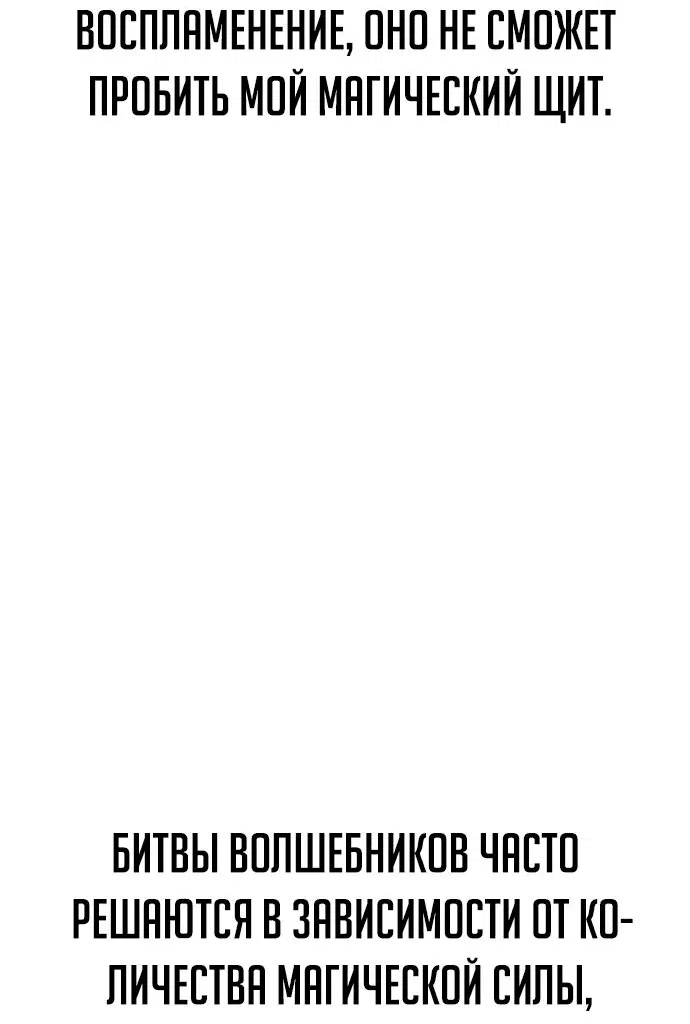 ВОСПЛАМЕНЕНИЕ, ОНО НЕ СМОЖЕТ ПРОБИТЬ МОЙ МАГИЧЕСКИЙ ЩИТ.

БИТВЫ ВОЛШЕБНИКОВ ЧАСТО РЕШАЮТСЯ В ЗАВИСИМОСТИ ОТ КОЛИЧЕСТВА МАГИЧЕСКОЙ СИЛЫ,